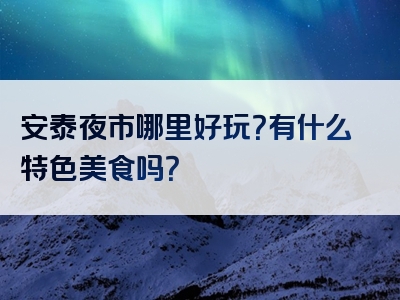 安泰夜市哪里好玩?有什么特色美食吗?